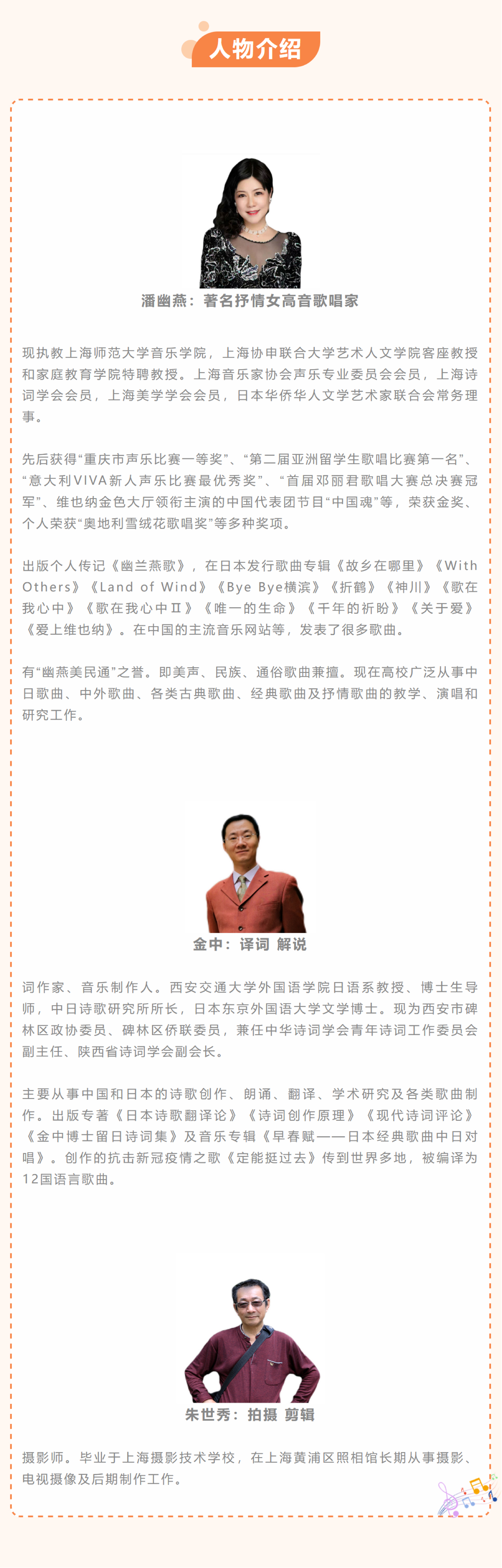 人物介绍

潘幽燕：著名抒情女高音歌唱家

现执教上海师范大学音乐学院，上海协申联合大学艺术人文学院客座教授和家庭教育学院特聘教授。上海音乐家协会声乐专业委员会会员，上海诗词学会会员，上海美学学会会员，日本华侨华人文学艺术家联合会常务理事。

先后获得“重庆市声乐比赛一等奖”、“第二届亚洲留学生歌唱比赛第一名”、“意大利VIVA新人声乐比赛最优秀奖”、“首届邓丽君歌唱大赛总决赛冠军”、维也纳金色大厅领衔主演的中国代表团节目“中国魂”等，荣获金奖、个人荣获“奥地利雪绒花歌唱奖”等多种奖项。

出版个人传记《幽兰燕歌》，在日本发行歌曲专辑《故乡在哪里》《With Others》《Land of Wind》《Bye Bye横滨》《折鹤》《神川》《歌在我心中》《歌在我心中Ⅱ》《唯一的生命》《千年的祈盼》《关于爱》《爱上维也纳》。在中国的主流音乐网站等，发表了很多歌曲。

有“幽燕美民通”之誉。即美声、民族、通俗歌曲兼擅。现在高校广泛从事中日歌曲、中外歌曲、各类古典歌曲、经典歌曲及抒情歌曲的教学、演唱和研究工作。

金中：译词 解说

词作家、音乐制作人。西安交通大学外国语学院日语系教授、博士生导师，中日诗歌研究所所长，日本东京外国语大学文学博士。现为西安市碑林区政协委员、碑林区侨联委员，兼任中华诗词学会青年诗词工作委员会副主任、陕西省诗词学会副会长。

主要从事中国和日本的诗歌创作、朗诵、翻译、学术研究及各类歌曲制作。出版专著《日本诗歌翻译论》《诗词创作原理》《现代诗词评论》《金中博士留日诗词集》及音乐专辑《早春赋——日本经典歌曲中日对唱》。创作的抗击新冠疫情之歌《定能挺过去》传到世界多地，被编译为12国语言歌曲。

朱世秀：拍摄 剪辑

摄影师。毕业于上海摄影技术学校，在上海黄浦区照相馆长期从事摄影、电视摄像及后期制作工作。